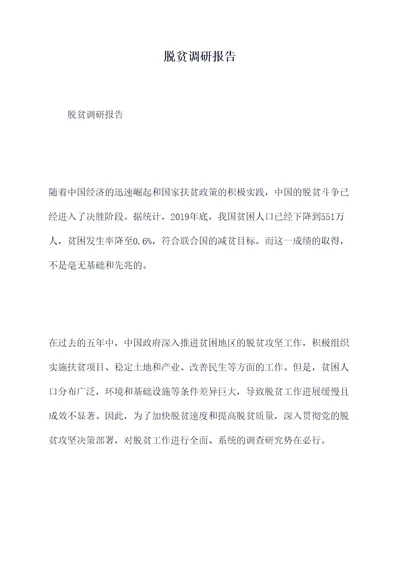 脱贫调研报告

脱贫调研报告

随着中国经济的迅速崛起和国家扶贫政策的积极实践，中国的脱贫斗争已经进入了决胜阶段。据统计，2019年底，我国贫困人口已经下降到551万人，贫困发生率降至0.6%，符合联合国的减贫目标。而这一成绩的取得，不是毫无基础和先兆的。

在过去的五年中，中国政府深入推进贫困地区的脱贫攻坚工作，积极组织实施扶贫项目、稳定土地和产业、改善民生等方面的工作。但是，贫困人口分布广泛，环境和基础设施等条件差异巨大，导致脱贫工作进展缓慢且成效不显著。因此，为了加快脱贫速度和提高脱贫质量，深入贯彻党的脱贫攻坚决策部署，对脱贫工作进行全面、系统的调查研究势在必行。